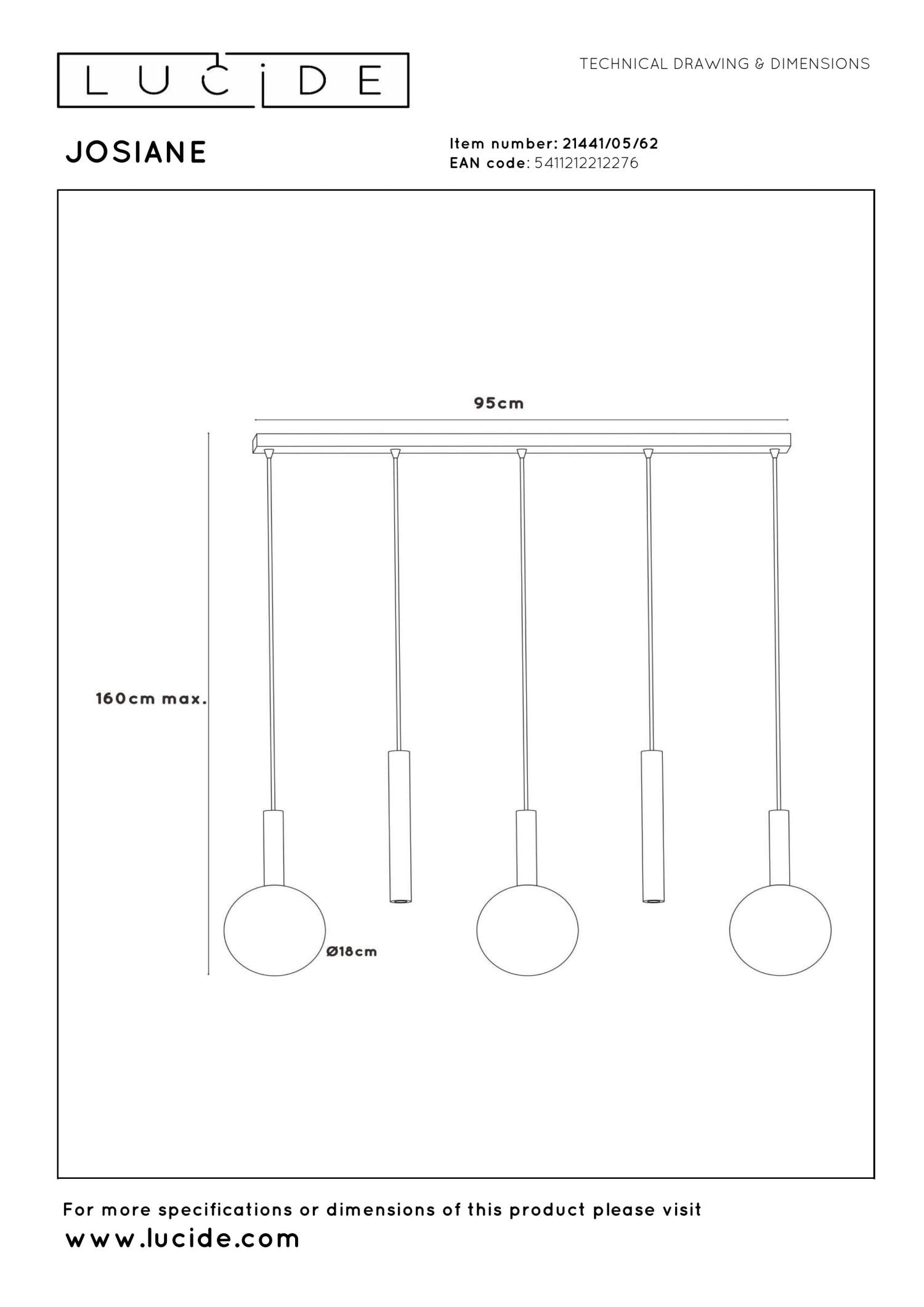 LUCIDE

TECHNICAL DRAWING & DIMENSIONS

JOSIANE

Item number: 21441/05/62
EAN code: 5411212212276

95cm

160cm max.

Ø18cm

For more specifications or dimensions of this product please visit
www.lucide.com